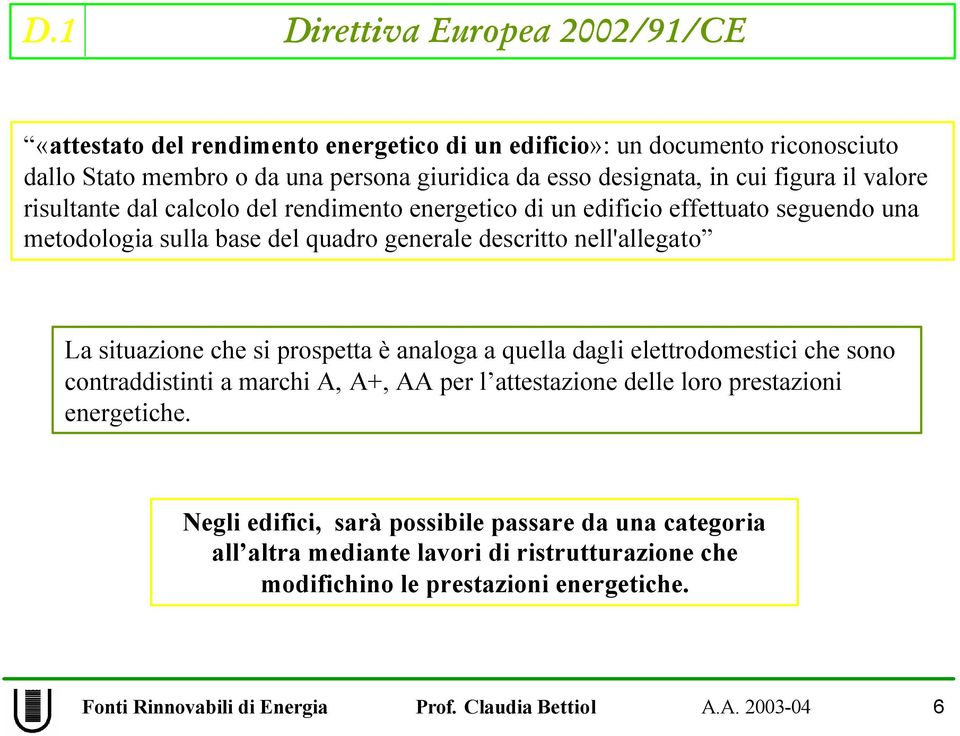 D.1 Direttiva Europea 2002/91/CE

“«attestato del rendimento energetico di un edificio»: un documento riconosciuto dallo Stato membro o da una persona giuridica da esso designata, in cui figura il valore risultante dal calcolo del rendimento energetico di un edificio effettuato seguendo una metodologia sulla base del quadro generale descritto nell'allegato”

La situazione che si prospetta è analoga a quella dagli elettrodomestici che sono contraddistinti a marchi A, A+, AA per l’attestazione delle loro prestazioni energetiche.

Negli edifici, sarà possibile passare da una categoria all’altra mediante lavori di ristrutturazione che modifichino le prestazioni energetiche.

Fonti Rinnovabili di Energia Prof. Claudia Bettiol A.A. 2003-04 6